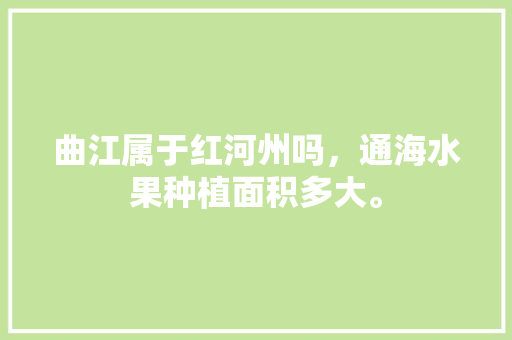 曲江属于红河州吗，通海水果种植面积多大。